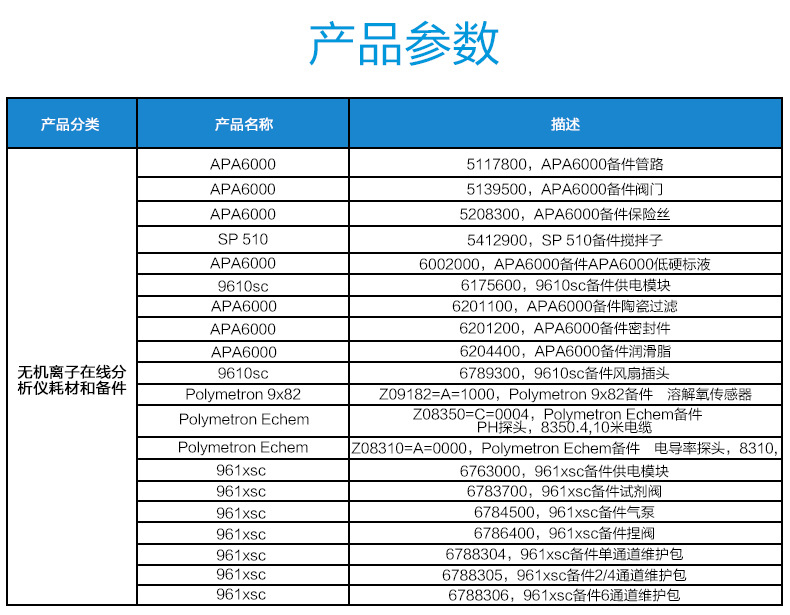 产品参数

| 产品分类 | 产品名称 | 描述 |
|---|---|---|
| 无机离子在线分析仪耗材和备件 | APA6000 | 5117800，APA6000备件管路 |
| | APA6000 | 5139500，APA6000备件阀门 |
| | APA6000 | 5208300，APA6000备件保险丝 |
| | SP 510 | 5412900，SP 510备件搅拌子 |
| | APA6000 | 6002000，APA6000备件APA6000低硬标液 |
| | 9610sc | 6175600，9610sc备件供电模块 |
| | APA6000 | 6201100，APA6000备件陶瓷过滤 |
| | APA6000 | 6201200，APA6000备件密封件 |
| | APA6000 | 6204400，APA6000备件润滑脂 |
| | 9610sc | 6789300，9610sc备件风扇插头 |
| | Polymetron 9x82 | Z09182=A=1000，Polymetron 9x82备件 溶解氧传感器 |
| | Polymetron Echem | Z08350=C=0004，Polymetron Echem备件 PH探头，8350.4,10米电缆 |
| | Polymetron Echem | Z08310=A=0000，Polymetron Echem备件 电导率探头，8310, |
| | 961xsc | 6763000，961xsc备件供电模块 |
| | 961xsc | 6783700，961xsc备件试剂阀 |
| | 961xsc | 6784500，961xsc备件气泵 |
| | 961xsc | 6786400，961xsc备件捏阀 |
| | 961xsc | 6788304，961xsc备件单通道维护包 |
| | 961xsc | 6788305，961xsc备件2/4通道维护包 |
| | 961xsc | 6788306，961xsc备件6通道维护包 |